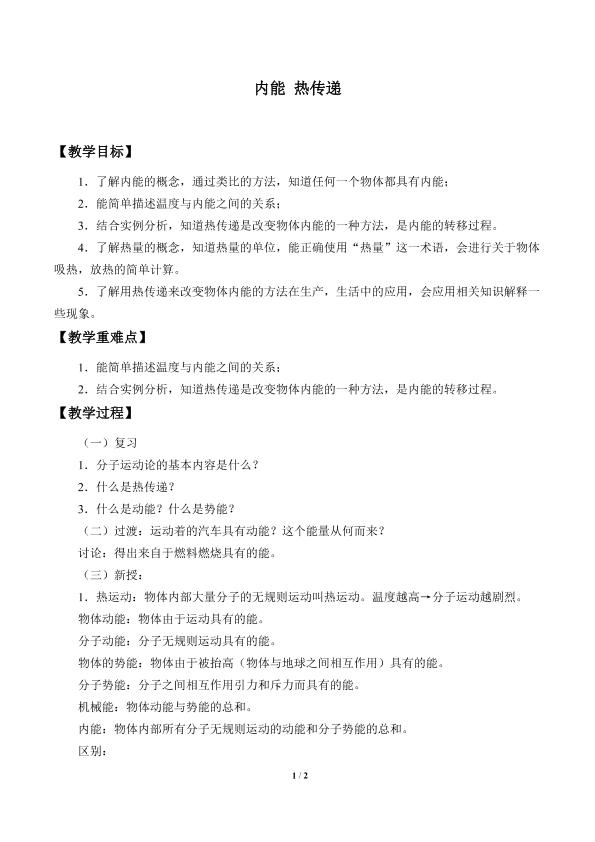 内能 热传递

【教学目标】

1．了解内能的概念，通过类比的方法，知道任何一个物体都具有内能；

2．能简单描述温度与内能之间的关系；

3．结合实例分析，知道热传递是改变物体内能的一种方法，是内能的转移过程。

4．了解热量的概念，知道热量的单位，能正确使用“热量”这一术语，会进行关于物体吸热，放热的简单计算。

5．了解用热传递来改变物体内能的方法在生产，生活中的应用，会应用相关知识解释一些现象。

【教学重难点】

1．能简单描述温度与内能之间的关系；

2．结合实例分析，知道热传递是改变物体内能的一种方法，是内能的转移过程。

【教学过程】

（一）复习

1．分子运动论的基本内容是什么？

2．什么是热传递？

3．什么是动能？什么是势能？

（二）过渡：运动着的汽车具有动能？这个能量从何而来？

讨论：得出来自于燃料燃烧具有的能。

（三）新授：

1．热运动：物体内部大量分子的无规则运动叫热运动。温度越高→分子运动越剧烈。

物体动能：物体由于运动具有的能。

分子动能：分子无规则运动具有的能。

物体的势能：物体由于被抬高（物体与地球之间相互作用）具有的能。

分子势能：分子之间相互作用引力和斥力而具有的能。

机械能：物体动能与势能的总和。

内能：物体内部所有分子无规则运动的动能和分子势能的总和。

区别：

1 / 2